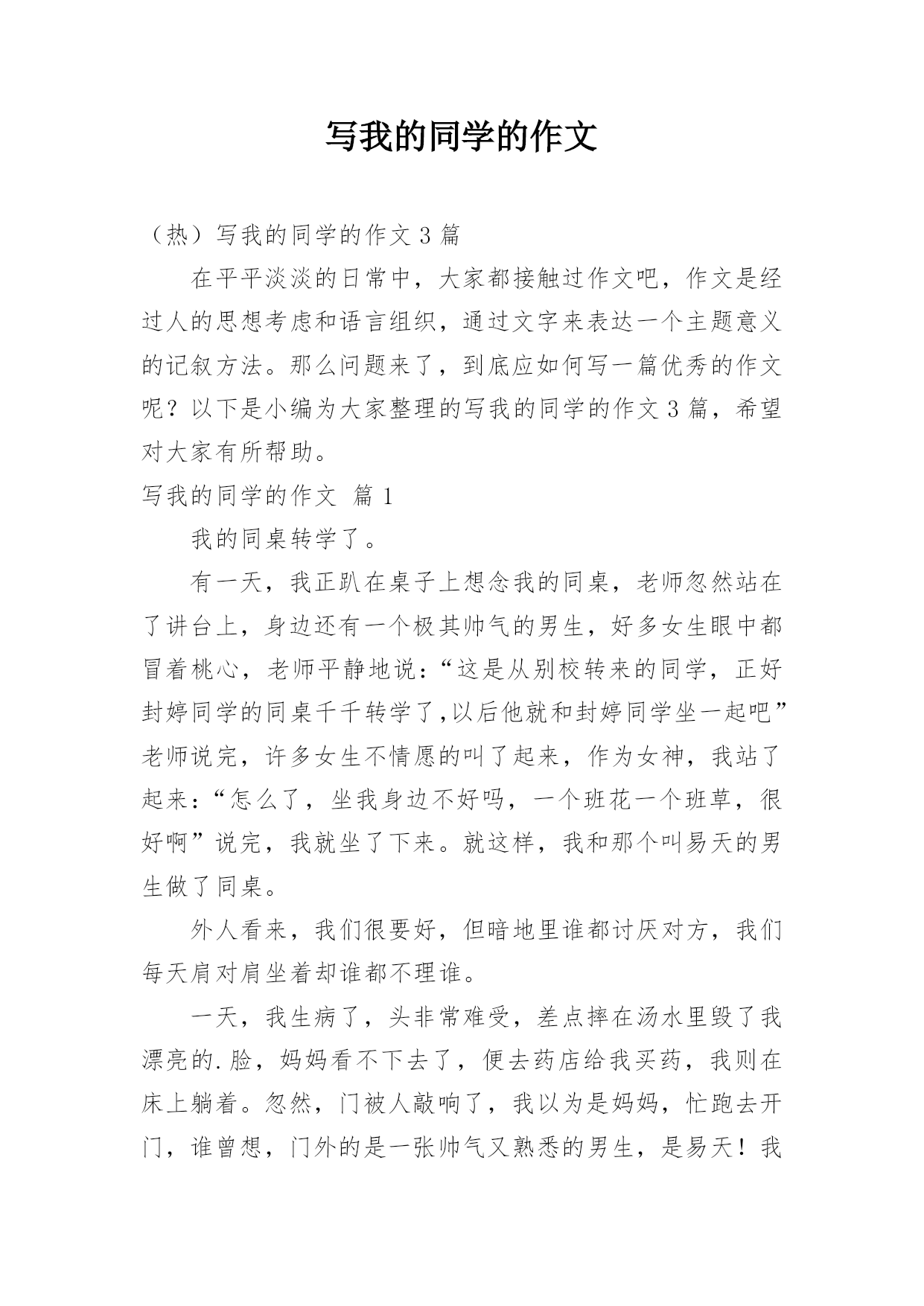 写我的同学的作文

（热）写我的同学的作文 3 篇

在平平淡淡的日常中，大家都接触过作文吧，作文是经过人的思想考虑和语言组织，通过文字来表达一个主题意义的记叙方法。那么问题来了，到底应如何写一篇优秀的作文呢？以下是小编为大家整理的写我的同学的作文 3 篇，希望对大家有所帮助。

写我的同学的作文 篇 1

我的同桌转学了。

有一天，我正趴在桌子上想念我的同桌，老师忽然站在了讲台上，身边还有一个极其帅气的男生，好多女生眼中都冒着桃心，老师平静地说：“这是从别校转来的同学，正好封婷同学的同桌千千转学了,以后他就和封婷同学坐一起吧”老师说完，许多女生不情愿的叫了起来，作为女神，我站了起来：“怎么了，坐我身边不好吗，一个班花一个班草，很好啊”说完，我就坐了下来。就这样，我和那个叫易天的男生做了同桌。

外人看来，我们很要好，但暗地里谁都讨厌对方，我们每天肩对肩坐着却谁都不理谁。

一天，我生病了，头非常难受，差点摔在汤水里毁了我漂亮的.脸，妈妈看不下去了，便去药店给我买药，我则在床上躺着。忽然，门被人敲响了，我以为是妈妈，忙跑去开门，谁曾想，门外的是一张帅气又熟悉的男生，是易天！我